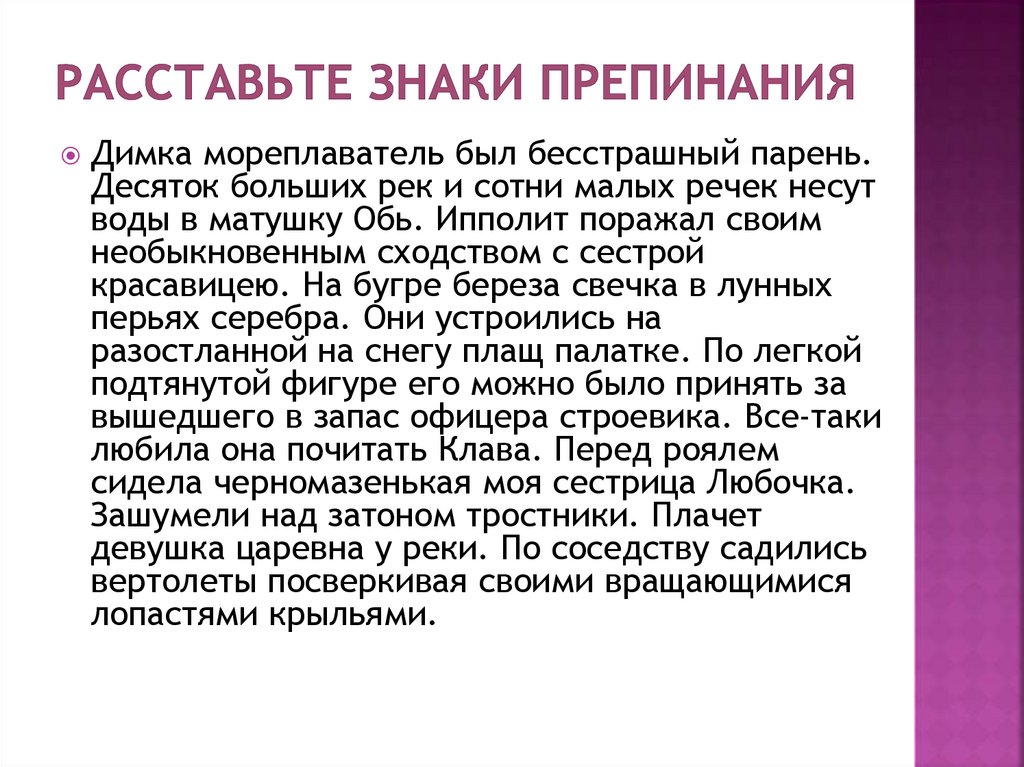 РАССТАВЬТЕ ЗНАКИ ПРЕПИНАНИЯ

Димка мореплаватель был бесстрашный парень. Десяток больших рек и сотни малых речек несут воды в матушку Обь. Ипполит поражал своим необыкновенным сходством с сестрой красавицею. На бугре береза свечка в лунных перьях серебра. Они устроились на разостланной на снегу плащ палатке. По легкой подтянутой фигуре его можно было принять за вышедшего в запас офицера строевика. Все-таки любила она почитать Клава. Перед роялем сидела черномазенькая моя сестрица Любочка. Зашумели над затоном тростники. Плачет девушка царевна у реки. По соседству садились вертолеты посверкивая своими вращающимися лопастями крыльями.